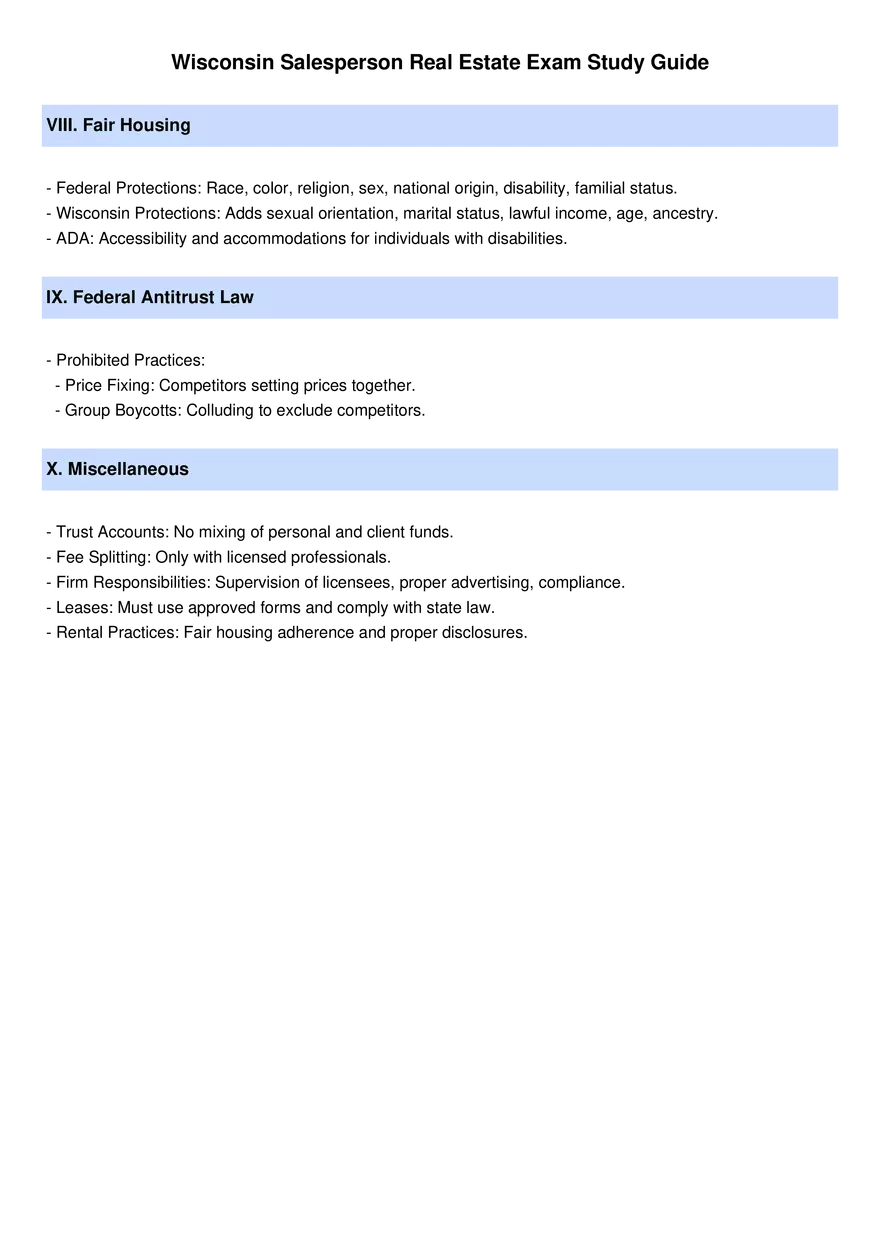 Wisconsin Salesperson Real Estate Exam Study Guide

VIII. Fair Housing

- Federal Protections: Race, color, religion, sex, national origin, disability, familial status.
- Wisconsin Protections: Adds sexual orientation, marital status, lawful income, age, ancestry.
- ADA: Accessibility and accommodations for individuals with disabilities.

IX. Federal Antitrust Law

- Prohibited Practices:
  - Price Fixing: Competitors setting prices together.
  - Group Boycotts: Colluding to exclude competitors.

X. Miscellaneous

- Trust Accounts: No mixing of personal and client funds.
- Fee Splitting: Only with licensed professionals.
- Firm Responsibilities: Supervision of licensees, proper advertising, compliance.
- Leases: Must use approved forms and comply with state law.
- Rental Practices: Fair housing adherence and proper disclosures.